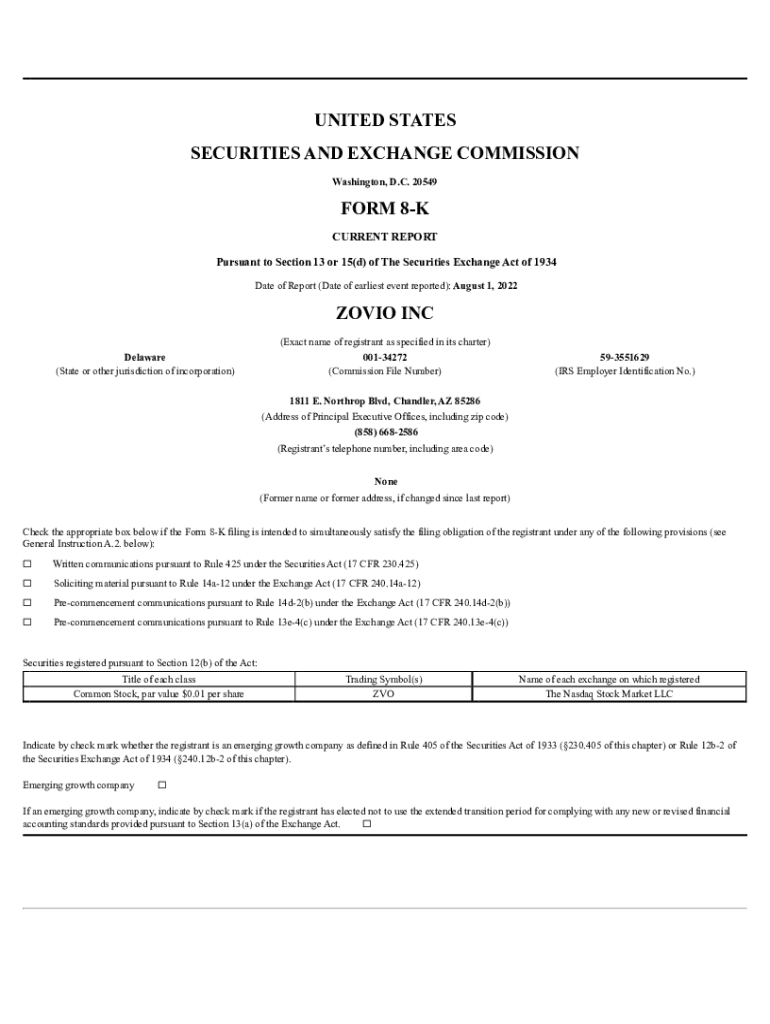 UNITED STATES
SECURITIES AND EXCHANGE COMMISSION
Washington, D.C. 20549

FORM 8-K

CURRENT REPORT

Pursuant to Section 13 or 15(d) of The Securities Exchange Act of 1934

Date of Report (Date of earliest event reported): August 1, 2022

ZOVIO INC

(Exact name of registrant as specified in its charter)

Delaware
(State or other jurisdiction of incorporation)

001-34272
(Commission File Number)

59-3551629
(IRS Employer Identification No.)

1811 E. Northrop Blvd, Chandler, AZ 85286
(Address of Principal Executive Offices, including zip code)
(858) 668-2586
(Registrant's telephone number, including area code)

None
(Former name or former address, if changed since last report)

Check the appropriate box below if the Form 8-K filing is intended to simultaneously satisfy the filing obligation of the registrant under any of the following provisions (see General Instruction A.2. below):

☐ Written communications pursuant to Rule 425 under the Securities Act (17 CFR 230.425)

☐ Soliciting material pursuant to Rule 14a-12 under the Exchange Act (17 CFR 240.14a-12)

☐ Pre-commencement communications pursuant to Rule 14d-2(b) under the Exchange Act (17 CFR 240.14d-2(b))

☐ Pre-commencement communications pursuant to Rule 13e-4(c) under the Exchange Act (17 CFR 240.13e-4(c))

Securities registered pursuant to Section 12(b) of the Act:

| Title of each class | Trading Symbol(s) | Name of each exchange on which registered |
|---|---|---|
| Common Stock, par value $0.01 per share | ZVO | The Nasdaq Stock Market LLC |

Indicate by check mark whether the registrant is an emerging growth company as defined in Rule 405 of the Securities Act of 1933 (§230.405 of this chapter) or Rule 12b-2 of the Securities Exchange Act of 1934 (§240.12b-2 of this chapter).

Emerging growth company ☐

If an emerging growth company, indicate by check mark if the registrant has elected not to use the extended transition period for complying with any new or revised financial accounting standards provided pursuant to Section 13(a) of the Exchange Act. ☐